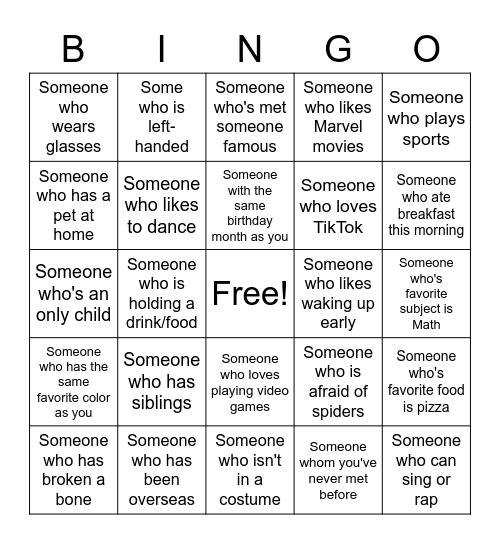 | B | I | N | G | O |
|---|---|---|---|---|
| Someone who wears glasses | Some who is left-handed | Someone who's met someone famous | Someone who likes Marvel movies | Someone who plays sports |
| Someone who has a pet at home | Someone who likes to dance | Someone with the same birthday month as you | Someone who loves TikTok | Someone who ate breakfast this morning |
| Someone who's an only child | Someone who is holding a drink/food | Free! | Someone who likes waking up early | Someone who's favorite subject is Math |
| Someone who has the same favorite color as you | Someone who has siblings | Someone who loves playing video games | Someone who is afraid of spiders | Someone who's favorite food is pizza |
| Someone who has broken a bone | Someone who has been overseas | Someone who isn't in a costume | Someone whom you've never met before | Someone who can sing or rap |